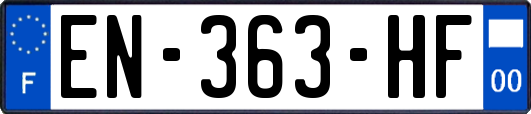 F
EN-363-HF
00